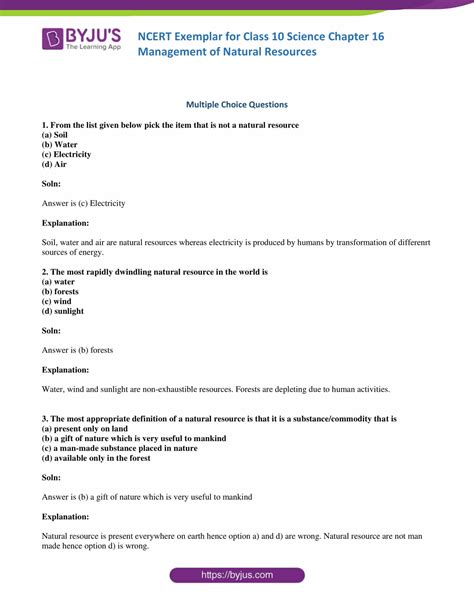 BYJU'S
The Learning App

NCERT Exemplar for Class 10 Science Chapter 16 Management of Natural Resources

Multiple Choice Questions

1. From the list given below pick the item that is not a natural resource
(a) Soil
(b) Water
(c) Electricity
(d) Air

Soln:

Answer is (c) Electricity

Explanation:

Soil, water and air are natural resources whereas electricity is produced by humans by transformation of differenrt sources of energy.

2. The most rapidly dwindling natural resource in the world is
(a) water
(b) forests
(c) wind
(d) sunlight

Soln:

Answer is (b) forests

Explanation:

Water, wind and sunlight are non-exhaustible resources. Forests are depleting due to human activities.

3. The most appropriate definition of a natural resource is that it is a substance/commodity that is
(a) present only on land
(b) a gift of nature which is very useful to mankind
(c) a man-made substance placed in nature
(d) available only in the forest

Soln:

Answer is (b) a gift of nature which is very useful to mankind

Explanation:

Natural resource is present everywhere on earth hence option a) and d) are wrong. Natural resource are not man made hence option d) is wrong.

https://byjus.com